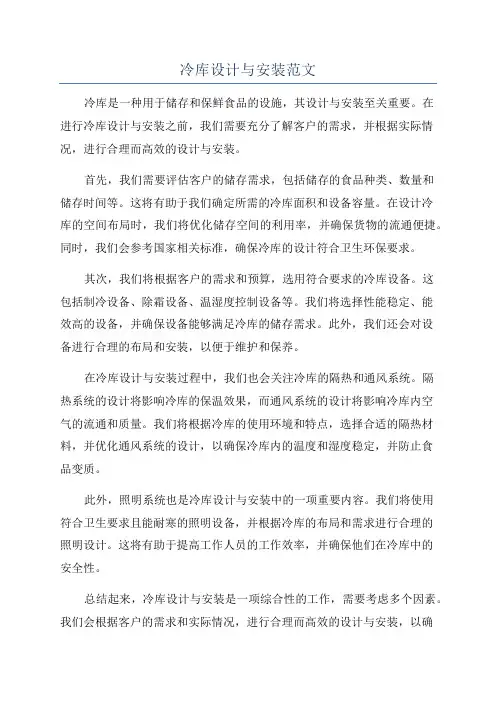 冷库设计与安装范文

冷库是一种用于储存和保鲜食品的设施，其设计与安装至关重要。在进行冷库设计与安装之前，我们需要充分了解客户的需求，并根据实际情况，进行合理而高效的设计与安装。

首先，我们需要评估客户的储存需求，包括储存的食品种类、数量和储存时间等。这将有助于我们确定所需的冷库面积和设备容量。在设计冷库的空间布局时，我们将优化储存空间的利用率，并确保货物的流通便捷。同时，我们会参考国家相关标准，确保冷库的设计符合卫生环保要求。

其次，我们将根据客户的需求和预算，选用符合要求的冷库设备。这包括制冷设备、除霜设备、温湿度控制设备等。我们将选择性能稳定、能效高的设备，并确保设备能够满足冷库的储存需求。此外，我们还会对设备进行合理的布局和安装，以便于维护和保养。

在冷库设计与安装过程中，我们也会关注冷库的隔热和通风系统。隔热系统的设计将影响冷库的保温效果，而通风系统的设计将影响冷库内空气的流通和质量。我们将根据冷库的使用环境和特点，选择合适的隔热材料，并优化通风系统的设计，以确保冷库内的温度和湿度稳定，并防止食品变质。

此外，照明系统也是冷库设计与安装中的一项重要内容。我们将使用符合卫生要求且能耐寒的照明设备，并根据冷库的布局和需求进行合理的照明设计。这将有助于提高工作人员的工作效率，并确保他们在冷库中的安全性。

总结起来，冷库设计与安装是一项综合性的工作，需要考虑多个因素。我们会根据客户的需求和实际情况，进行合理而高效的设计与安装，以确